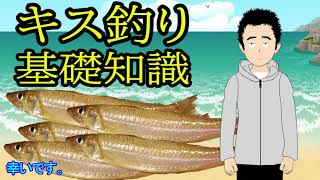 キス釣り
基礎知識

幸いです。